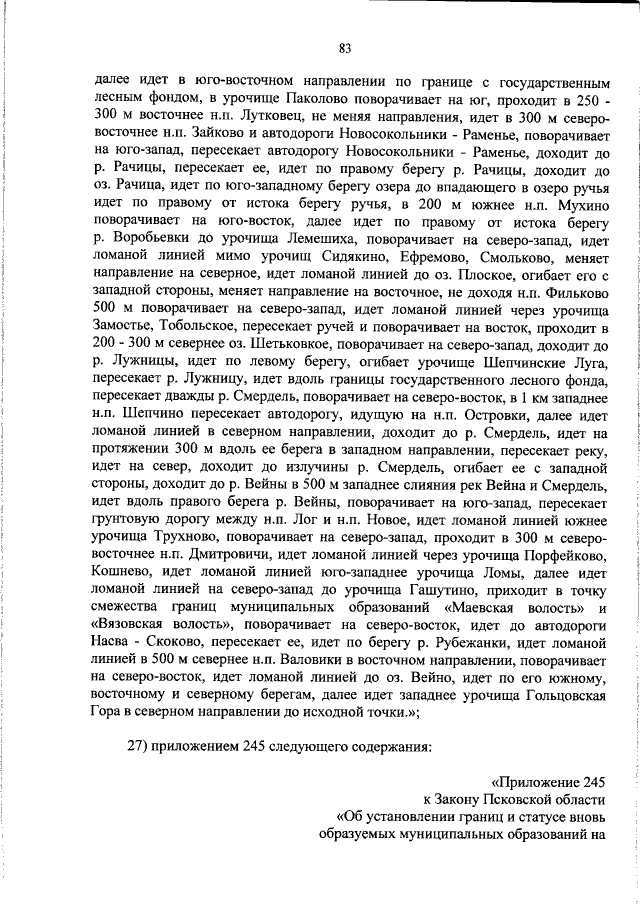 83

далее идет в юго-восточном направлении по границе с государственным лесным фондом, в урочище Паколово поворачивает на юг, проходит в 250 - 300 м восточнее н.п. Лутковец, не меняя направления, идет в 300 м северо-восточнее н.п. Зайково и автодороги Новосокольники - Раменье, поворачивает на юго-запад, пересекает автодорогу Новосокольники - Раменье, доходит до р. Рачицы, пересекает ее, идет по правому берегу р. Рачицы, доходит до оз. Рачица, идет по юго-западному берегу озера до впадающего в озеро ручья идет по правому от истока берегу ручья, в 200 м южнее н.п. Мухино поворачивает на юго-восток, далее идет по правому от истока берегу р. Воробьевки до урочища Лемешиха, поворачивает на северо-запад, идет ломаной линией мимо урочищ Сидякино, Ефремово, Смольково, меняет направление на северное, идет ломаной линией до оз. Плоское, огибает его с западной стороны, меняет направление на восточное, не доходя н.п. Фильково 500 м поворачивает на северо-запад, идет ломаной линией через урочища Замостье, Тобольское, пересекает ручей и поворачивает на восток, проходит в 200 - 300 м севернее оз. Шетьковкое, поворачивает на северо-запад, доходит до р. Лужницы, идет по левому берегу, огибает урочище Шепчинские Луга, пересекает р. Лужницу, идет вдоль границы государственного лесного фонда, пересекает дважды р. Смердель, поворачивает на северо-восток, в 1 км западнее н.п. Шепчино пересекает автодорогу, идущую на н.п. Островки, далее идет ломаной линией в северном направлении, доходит до р. Смердель, идет на протяжении 300 м вдоль ее берега в западном направлении, пересекает реку, идет на север, доходит до излучины р. Смердель, огибает ее с западной стороны, доходит до р. Вейны в 500 м западнее слияния рек Вейна и Смердель, идет вдоль правого берега р. Вейны, поворачивает на юго-запад, пересекает грунтовую дорогу между н.п. Лог и н.п. Новое, идет ломаной линией южнее урочища Трухново, поворачивает на северо-запад, проходит в 300 м северо-восточнее н.п. Дмитровичи, идет ломаной линией через урочища Порфейково, Кошнево, идет ломаной линией юго-западнее урочища Ломы, далее идет ломаной линией на северо-запад до урочища Гашутино, приходит в точку смежества границ муниципальных образований «Маевская волость» и «Вязовская волость», поворачивает на северо-восток, идет до автодороги Насва - Скоково, пересекает ее, идет по берегу р. Рубежанки, идет ломаной линией в 500 м севернее н.п. Валовики в восточном направлении, поворачивает на северо-восток, идет ломаной линией до оз. Вейно, идет по его южному, восточному и северному берегам, далее идет западнее урочища Гольцовская Гора в северном направлении до исходной точки.»;

27) приложением 245 следующего содержания:

«Приложение 245
к Закону Псковской области
«Об установлении границ и статусе вновь образуемых муниципальных образований на